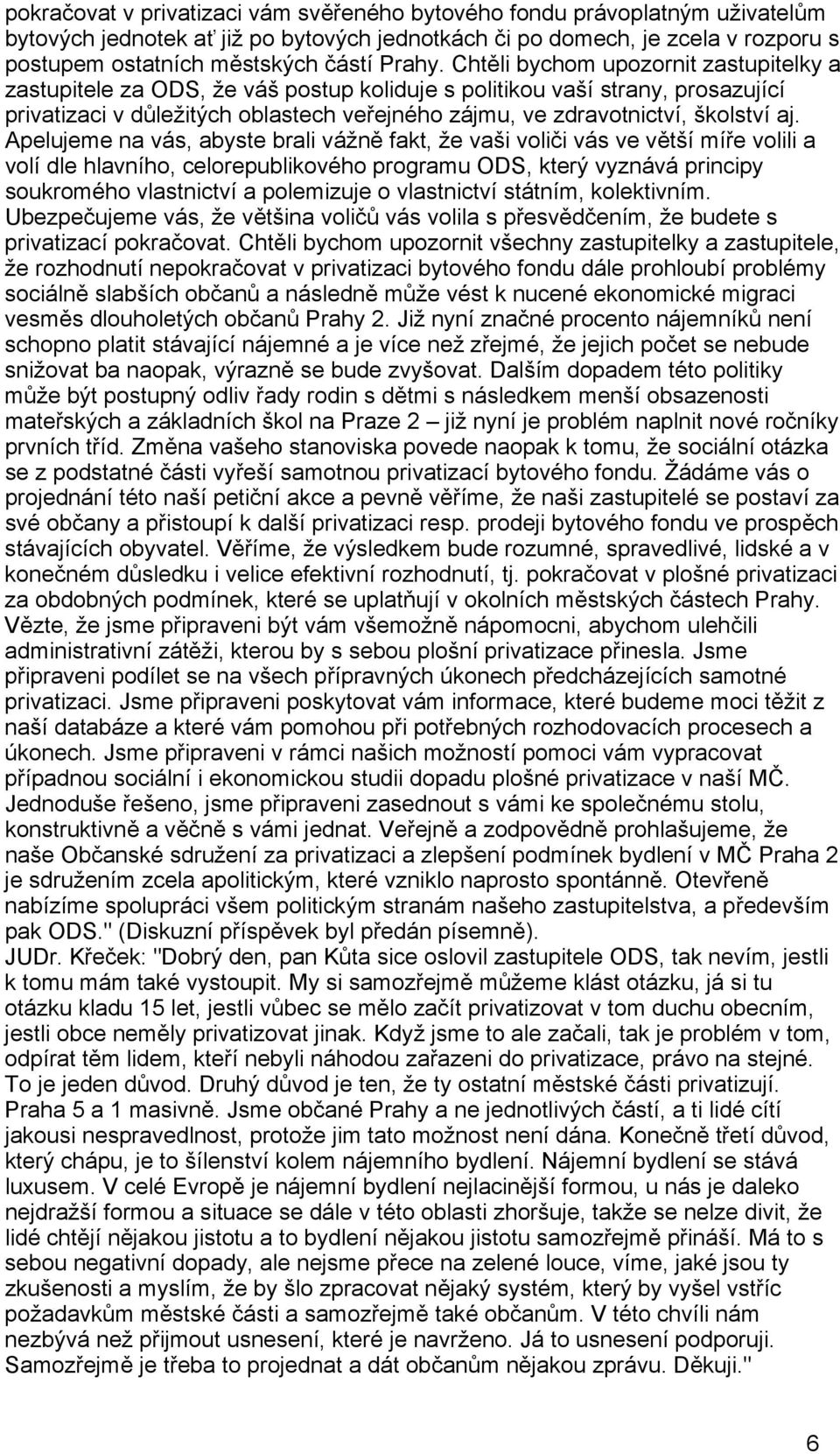 pokračovat v privatizaci vám svěřeného bytového fondu právoplatným uživatelům bytových jednotek ať již po bytových jednotkách či po domech, je zcela v rozporu s postupem ostatních městských částí Prahy. Chtěli bychom upozornit zastupitelky a zastupitele za ODS, že váš postup koliduje s politikou vaší strany, prosazující privatizaci v důležitých oblastech veřejného zájmu, ve zdravotnictví, školství aj. Apelujeme na vás, abyste brali vážně fakt, že vaši voliči vás ve větší míře volili a volí dle hlavního, celorepublikového programu ODS, který vyznává principy soukromého vlastnictví a polemizuje o vlastnictví státním, kolektivním. Ubezpečujeme vás, že většina voličů vás volila s přesvědčením, že budete s privatizací pokračovat. Chtěli bychom upozornit všechny zastupitelky a zastupitele, že rozhodnutí nepokračovat v privatizaci bytového fondu dále prohloubí problémy sociálně slabších občanů a následně může vést k nucené ekonomické migraci vesměs dlouholetých občanů Prahy 2. Již nyní značné procento nájemníků není schopno platit stávající nájemné a je více než zřejmé, že jejich počet se nebude snižovat ba naopak, výrazně se bude zvyšovat. Dalším dopadem této politiky může být postupný odliv řady rodin s dětmi s následkem menší obsazenosti mateřských a základních škol na Praze 2 – již nyní je problém naplnit nové ročníky prvních tříd. Změna vašeho stanoviska povede naopak k tomu, že sociální otázka se z podstatné části vyřeší samotnou privatizací bytového fondu. Žádáme vás o projednání této naší petiční akce a pevně věříme, že naši zastupitelé se postaví za své občany a přistoupí k další privatizaci resp. prodeji bytového fondu ve prospěch stávajících obyvatel. Věříme, že výsledkem bude rozumné, spravedlivé, lidské a v konečném důsledku i velice efektivní rozhodnutí, tj. pokračovat v plošné privatizaci za obdobných podmínek, které se uplatňují v okolních městských částech Prahy. Vězte, že jsme připraveni být vám všemožně nápomocni, abychom ulehčili administrativní zátěži, kterou by s sebou plošní privatizace přinesla. Jsme připraveni podílet se na všech přípravných úkonech předcházejících samotné privatizaci. Jsme připraveni poskytovat vám informace, které budeme moci těžit z naší databáze a které vám pomohou při potřebných rozhodovacích procesech a úkonech. Jsme připraveni v rámci našich možností pomoci vám vypracovat případnou sociální i ekonomickou studii dopadu plošné privatizace v naší MČ. Jednoduše řešeno, jsme připraveni zasednout s vámi ke společnému stolu, konstruktivně a věčně s vámi jednat. Veřejně a zodpovědně prohlašujeme, že naše Občanské sdružení za privatizaci a zlepšení podmínek bydlení v MČ Praha 2 je sdružením zcela apolitickým, které vzniklo naprosto spontánně. Otevřeně nabízíme spolupráci všem politickým stranám našeho zastupitelstva, a především pak ODS." (Diskuzní příspěvek byl předán písemně).
JUDr. Křeček: "Dobrý den, pan Kůta sice oslovil zastupitele ODS, tak nevím, jestli k tomu mám také vystoupit. My si samozřejmě můžeme klást otázku, já si tu otázku kladu 15 let, jestli vůbec se mělo začít privatizovat v tom duchu obecním, jestli obce neměly privatizovat jinak. Když jsme to ale začali, tak je problém v tom, odpírat těm lidem, kteří nebyli náhodou zařazeni do privatizace, právo na stejné. To je jeden důvod. Druhý důvod je ten, že ty ostatní městské části privatizují. Praha 5 a 1 masivně. Jsme občané Prahy a ne jednotlivých částí, a ti lidé cítí jakousi nespravedlnost, protože jim tato možnost není dána. Konečně třetí důvod, který chápu, je to šílenství kolem nájemního bydlení. Nájemní bydlení se stává luxusem. V celé Evropě je nájemní bydlení nejlacinější formou, u nás je daleko nejdražší formou a situace se dále v této oblasti zhoršuje, takže se nelze divit, že lidé chtějí nějakou jistotu a to bydlení nějakou jistotu samozřejmě přináší. Má to s sebou negativní dopady, ale nejsme přece na zelené louce, víme, jaké jsou ty zkušenosti a myslím, že by šlo zpracovat nějaký systém, který by vyšel vstříc požadavkům městské části a samozřejmě také občanům. V této chvíli nám nezbývá než přijmout usnesení, které je navrženo. Já to usnesení podporuji. Samozřejmě je třeba to projednat a dát občanům nějakou zprávu. Děkuji."

6